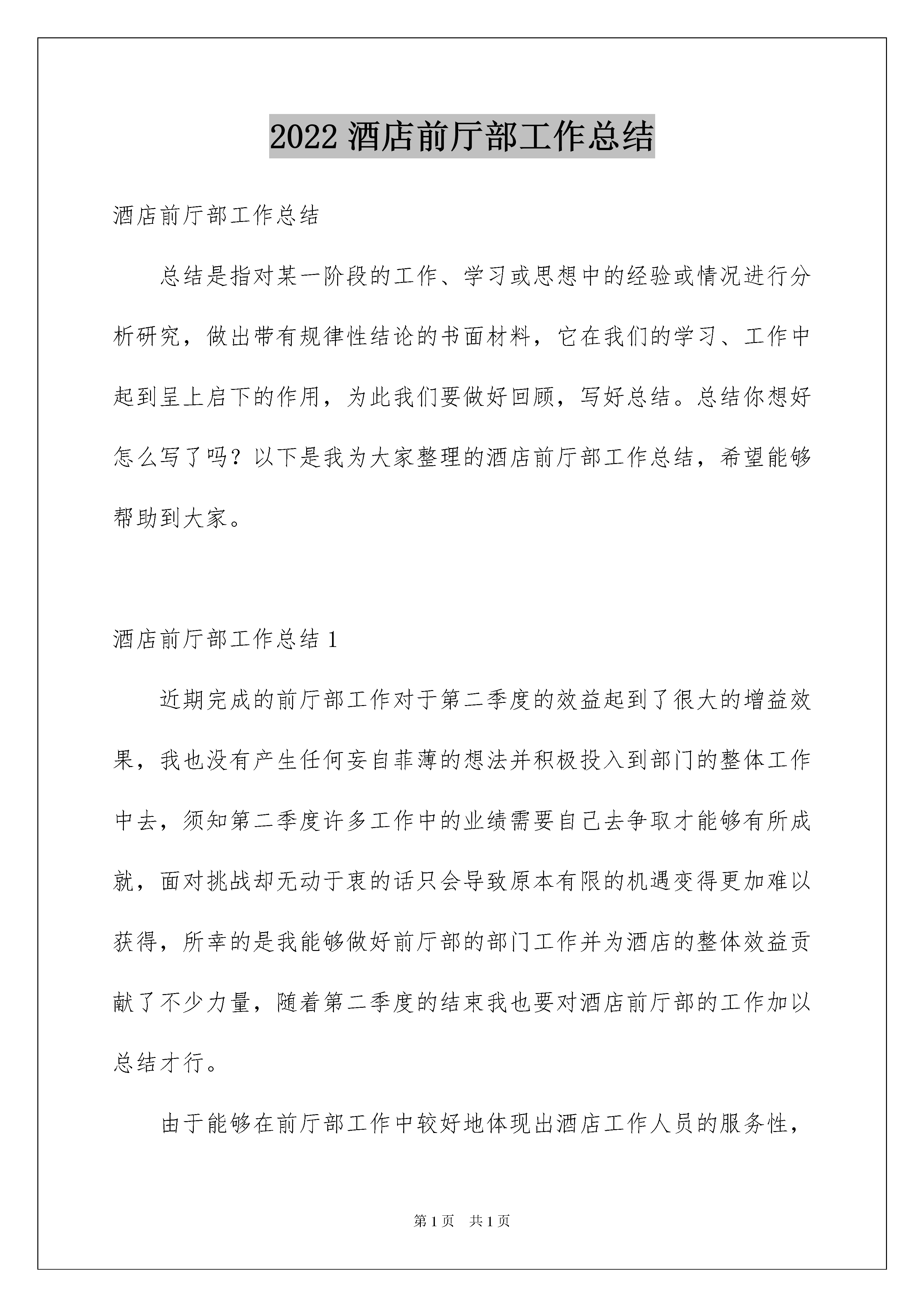 2022 酒店前厅部工作总结

酒店前厅部工作总结

总结是指对某一阶段的工作、学习或思想中的经验或情况进行分析研究，做出带有规律性结论的书面材料，它在我们的学习、工作中起到呈上启下的作用，为此我们要做好回顾，写好总结。总结你想好怎么写了吗？以下是我为大家整理的酒店前厅部工作总结，希望能够帮助到大家。

酒店前厅部工作总结 1

近期完成的前厅部工作对于第二季度的效益起到了很大的增益效果，我也没有产生任何妄自菲薄的想法并积极投入到部门的整体工作中去，须知第二季度许多工作中的业绩需要自己去争取才能够有所成就，面对挑战却无动于衷的话只会导致原本有限的机遇变得更加难以获得，所幸的是我能够做好前厅部的部门工作并为酒店的整体效益贡献了不少力量，随着第二季度的结束我也要对酒店前厅部的工作加以总结才行。

由于能够在前厅部工作中较好地体现出酒店工作人员的服务性，

第 1 页　共 1 页